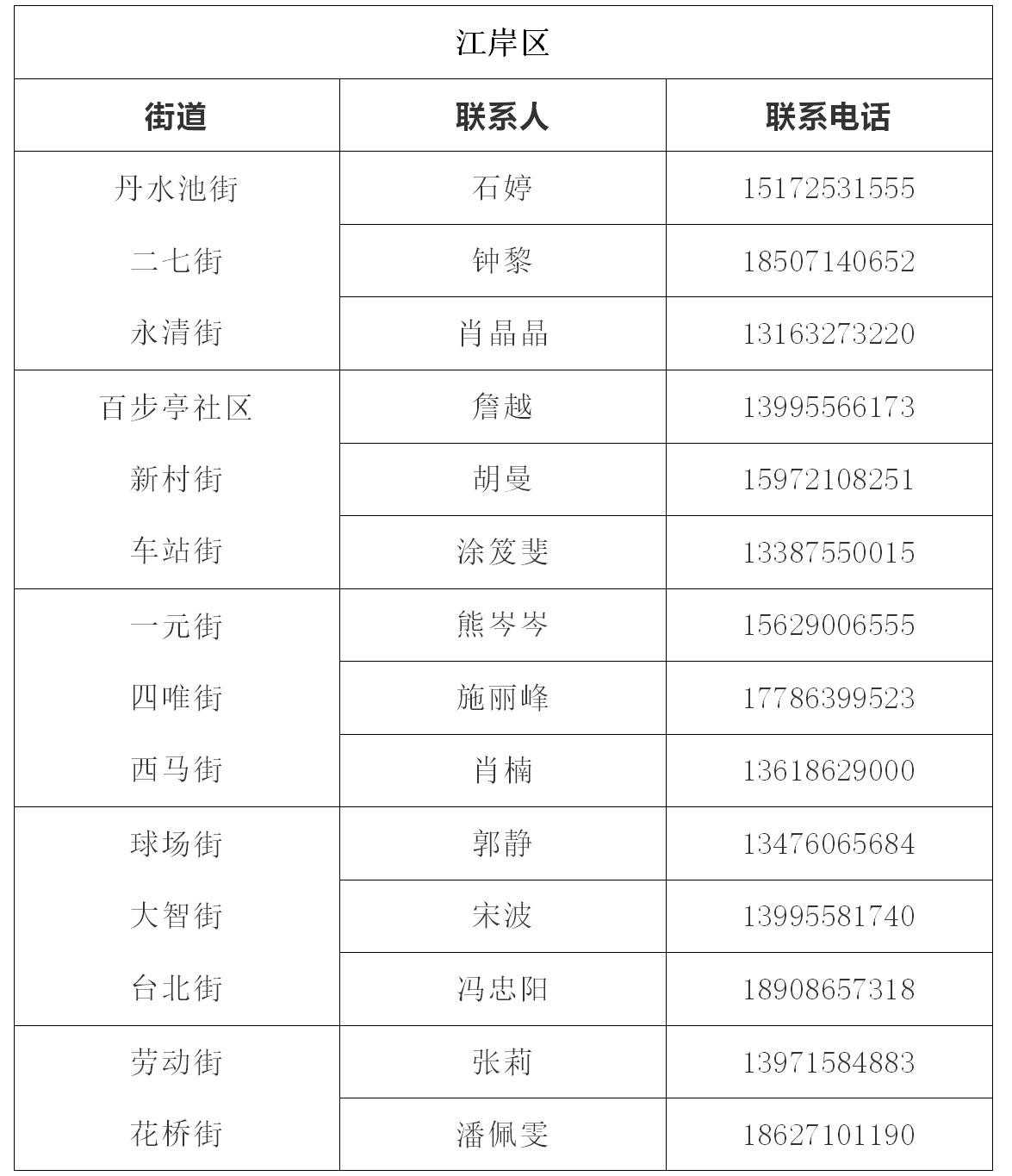 | 江岸区 | | |
|---|---|---|
| 街道 | 联系人 | 联系电话 |
| 丹水池街 | 石婷 | 15172531555 |
| 二七街 | 钟黎 | 18507140652 |
| 永清街 | 肖晶晶 | 13163273220 |
| 百步亭社区 | 詹越 | 13995566173 |
| 新村街 | 胡曼 | 15972108251 |
| 车站街 | 涂笈斐 | 13387550015 |
| 一元街 | 熊岑岑 | 15629006555 |
| 四唯街 | 施丽峰 | 17786399523 |
| 西马街 | 肖楠 | 13618629000 |
| 球场街 | 郭静 | 13476065684 |
| 大智街 | 宋波 | 13995581740 |
| 台北街 | 冯忠阳 | 18908657318 |
| 劳动街 | 张莉 | 13971584883 |
| 花桥街 | 潘佩雯 | 18627101190 |